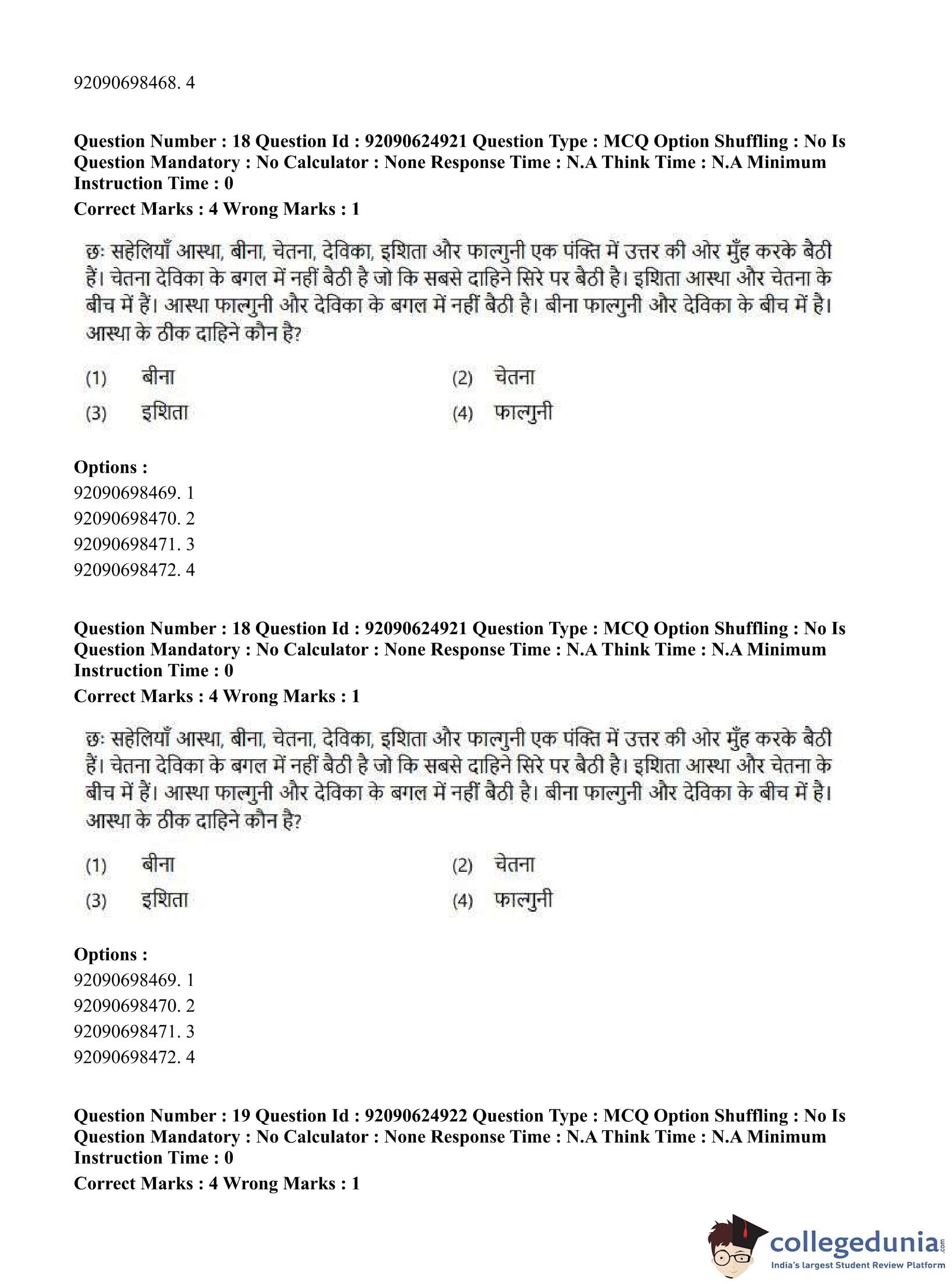 92090698468. 4

Question Number : 18 Question Id : 92090624921 Question Type : MCQ Option Shuffling : No Is Question Mandatory : No Calculator : None Response Time : N.A Think Time : N.A Minimum Instruction Time : 0

Correct Marks : 4 Wrong Marks : 1

छः सहेलियाँ आस्था, बीना, चेतना, देविका, इशिता और फाल्गुनी एक पंक्ति में उत्तर की ओर मुँह करके बैठी हैं। चेतना देविका के बगल में नहीं बैठी है जो कि सबसे दाहिने सिरे पर बैठी है। इशिता आस्था और चेतना के बीच में हैं। आस्था फाल्गुनी और देविका के बगल में नहीं बैठी है। बीना फाल्गुनी और देविका के बीच में है। आस्था के ठीक दाहिने कौन है?

(1) बीना
(2) चेतना
(3) इशिता
(4) फाल्गुनी

Options :
92090698469. 1
92090698470. 2
92090698471. 3
92090698472. 4

Question Number : 18 Question Id : 92090624921 Question Type : MCQ Option Shuffling : No Is Question Mandatory : No Calculator : None Response Time : N.A Think Time : N.A Minimum Instruction Time : 0

Correct Marks : 4 Wrong Marks : 1

छः सहेलियाँ आस्था, बीना, चेतना, देविका, इशिता और फाल्गुनी एक पंक्ति में उत्तर की ओर मुँह करके बैठी हैं। चेतना देविका के बगल में नहीं बैठी है जो कि सबसे दाहिने सिरे पर बैठी है। इशिता आस्था और चेतना के बीच में हैं। आस्था फाल्गुनी और देविका के बगल में नहीं बैठी है। बीना फाल्गुनी और देविका के बीच में है। आस्था के ठीक दाहिने कौन है?

(1) बीना
(2) चेतना
(3) इशिता
(4) फाल्गुनी

Options :
92090698469. 1
92090698470. 2
92090698471. 3
92090698472. 4

Question Number : 19 Question Id : 92090624922 Question Type : MCQ Option Shuffling : No Is Question Mandatory : No Calculator : None Response Time : N.A Think Time : N.A Minimum Instruction Time : 0

Correct Marks : 4 Wrong Marks : 1

collegedunia.com
India's largest Student Review Platform